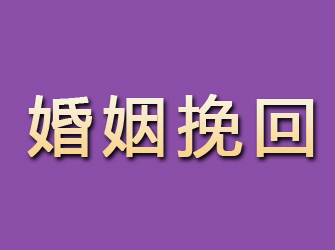 婚姻挽回